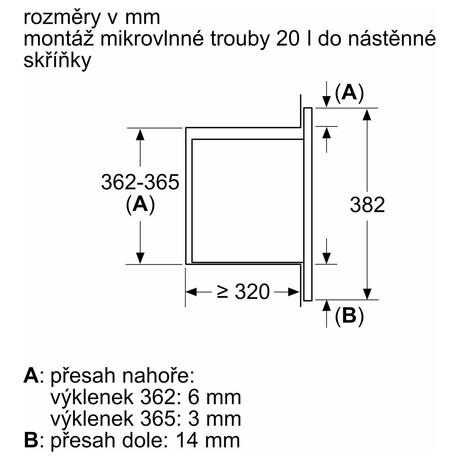 rozměry v mm
montáž mikrovlnné trouby 20 l do nástěnné skříňky

(A)
362-365
(A)
382
≥ 320
(B)

A: přesah nahoře:
výklenek 362: 6 mm
výklenek 365: 3 mm
B: přesah dole: 14 mm